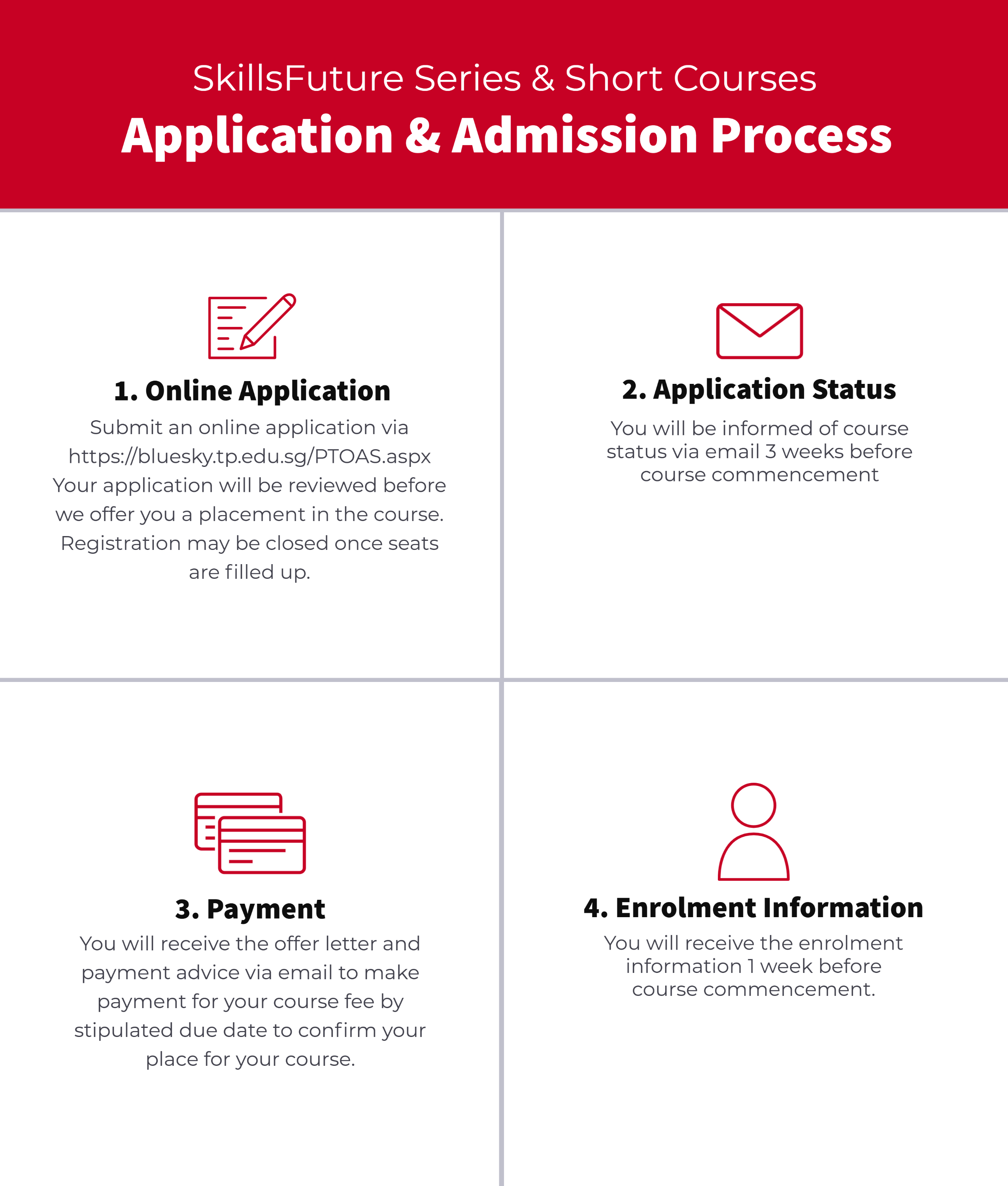 SkillsFuture Series & Short Courses
Application & Admission Process

1. Online Application
Submit an online application via https://bluesky.tp.edu.sg/PTOAS.aspx Your application will be reviewed before we offer you a placement in the course. Registration may be closed once seats are filled up.

2. Application Status
You will be informed of course status via email 3 weeks before course commencement

3. Payment
You will receive the offer letter and payment advice via email to make payment for your course fee by stipulated due date to confirm your place for your course.

4. Enrolment Information
You will receive the enrolment information 1 week before course commencement.